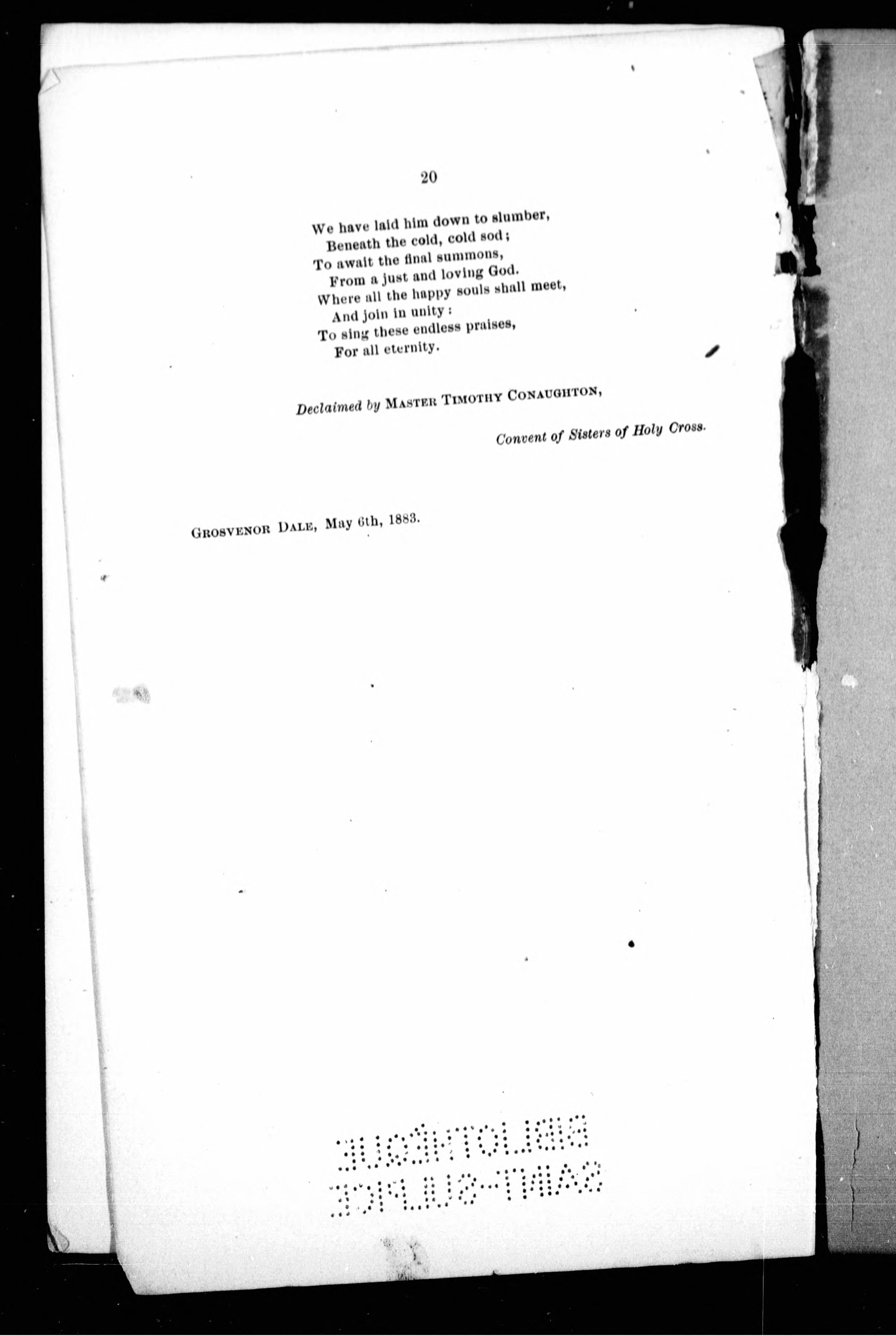 20

We have laid him down to slumber,
Beneath the cold, cold sod;
To await the final summons,
From a just and loving God.
Where all the happy souls shall meet,
And join in unity:
To sing these endless praises,
For all eternity.

Declaimed by Master Timothy Conaughton,

Convent of Sisters of Holy Cross.

Grosvenor Dale, May 6th, 1883.

BIBLIOTHÈQUE
SAINT-SULPICE